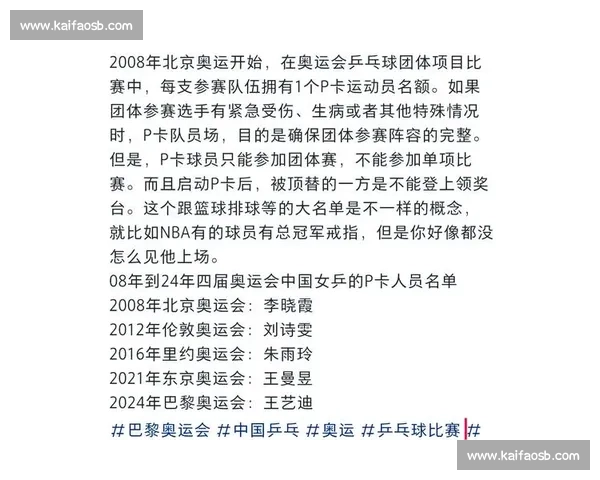 www.kaifaosb.com

2008年北京奥运开始，在奥运会乒乓球团体项目比赛中，每支参赛队伍拥有1个P卡运动员名额。如果团体参赛选手有紧急受伤、生病或者其他特殊情况时，P卡队员场，目的是确保团体参赛阵容的完整。但是，P卡球员只能参加团体赛，不能参加单项比赛。而且启动P卡后，被顶替的一方是不能登上领奖台。这个跟篮球排球等的大名单是不一样的概念，就比如NBA有的球员有总冠军戒指，但是你好像都没怎么见他上场。
08年到24年四届奥运会中国女乒的P卡人员名单
2008年北京奥运会：李晓霞
2012年伦敦奥运会：刘诗雯
2016年里约奥运会：朱雨玲
2021年东京奥运会：王曼昱
2024年巴黎奥运会：王艺迪
#巴黎奥运会 #中国乒乓 #奥运 #乒乓球比赛 #

www.kaifaosb.com